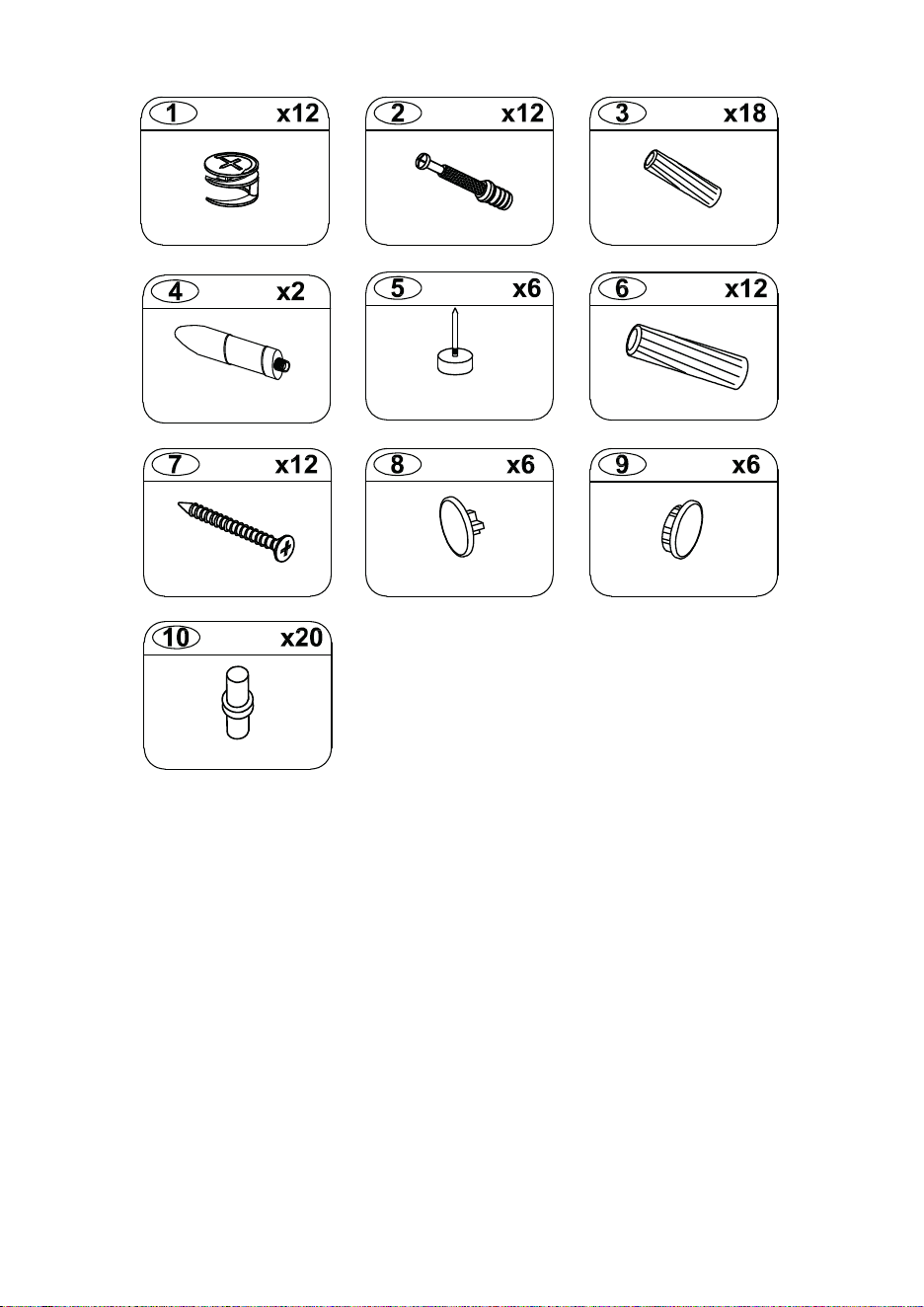 1 x12
2 x12
3 x18
4 x2
5 x6
6 x12
7 x12
8 x6
9 x6
10 x20